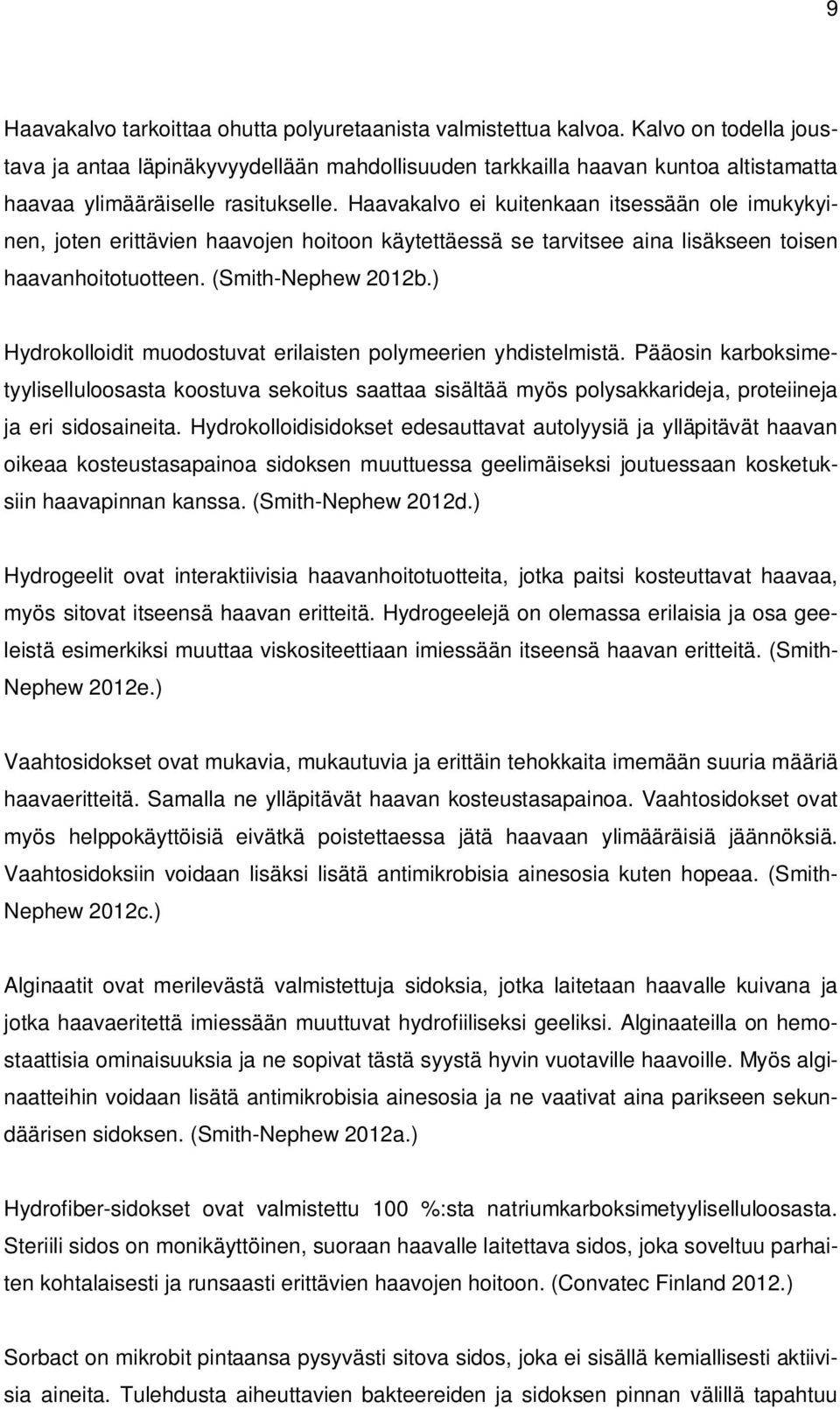 9

Haavakalvo tarkoittaa ohutta polyuretaanista valmistettua kalvoa. Kalvo on todella joustava ja antaa läpinäkyvyydellään mahdollisuuden tarkkailla haavan kuntoa altistamatta haavaa ylimääräiselle rasitukselle. Haavakalvo ei kuitenkaan itsessään ole imukykyinen, joten erittävien haavojen hoitoon käytettäessä se tarvitsee aina lisäkseen toisen haavanhoitotuotteen. (Smith-Nephew 2012b.)

Hydrokolloidit muodostuvat erilaisten polymeerien yhdistelmistä. Pääosin karboksimetyyliselluloosasta koostuva sekoitus saattaa sisältää myös polysakkarideja, proteiineja ja eri sidosaineita. Hydrokolloidisidokset edesauttavat autolyysiä ja ylläpitävät haavan oikeaa kosteustasapainoa sidoksen muuttuessa geelimäiseksi joutuessaan kosketuksiin haavapinnan kanssa. (Smith-Nephew 2012d.)

Hydrogeelit ovat interaktiivisia haavanhoitotuotteita, jotka paitsi kosteuttavat haavaa, myös sitovat itseensä haavan eritteitä. Hydrogeelejä on olemassa erilaisia ja osa geeleistä esimerkiksi muuttaa viskositeettiaan imiessään itseensä haavan eritteitä. (Smith-Nephew 2012e.)

Vaahtosidokset ovat mukavia, mukautuvia ja erittäin tehokkaita imemään suuria määriä haavaeritteitä. Samalla ne ylläpitävät haavan kosteustasapainoa. Vaahtosidokset ovat myös helppokäyttöisiä eivätkä poistettaessa jätä haavaan ylimääräisiä jäännöksiä. Vaahtosidoksiin voidaan lisäksi lisätä antimikrobisia ainesosia kuten hopeaa. (Smith-Nephew 2012c.)

Alginaatit ovat merilevästä valmistettuja sidoksia, jotka laitetaan haavalle kuivana ja jotka haavaeritettä imiessään muuttuvat hydrofiiliseksi geeliksi. Alginaateilla on hemostaattisia ominaisuuksia ja ne sopivat tästä syystä hyvin vuotaville haavoille. Myös alginaatteihin voidaan lisätä antimikrobisia ainesosia ja ne vaativat aina parikseen sekundäärisen sidoksen. (Smith-Nephew 2012a.)

Hydrofiber-sidokset ovat valmistettu 100 %:sta natriumkarboksimetyyliselluloosasta. Steriili sidos on monikäyttöinen, suoraan haavalle laitettava sidos, joka soveltuu parhaiten kohtalaisesti ja runsaasti erittävien haavojen hoitoon. (Convatec Finland 2012.)

Sorbact on mikrobit pintaansa pysyvästi sitova sidos, joka ei sisällä kemiallisesti aktiivisia aineita. Tulehdusta aiheuttavien bakteereiden ja sidoksen pinnan välillä tapahtuu